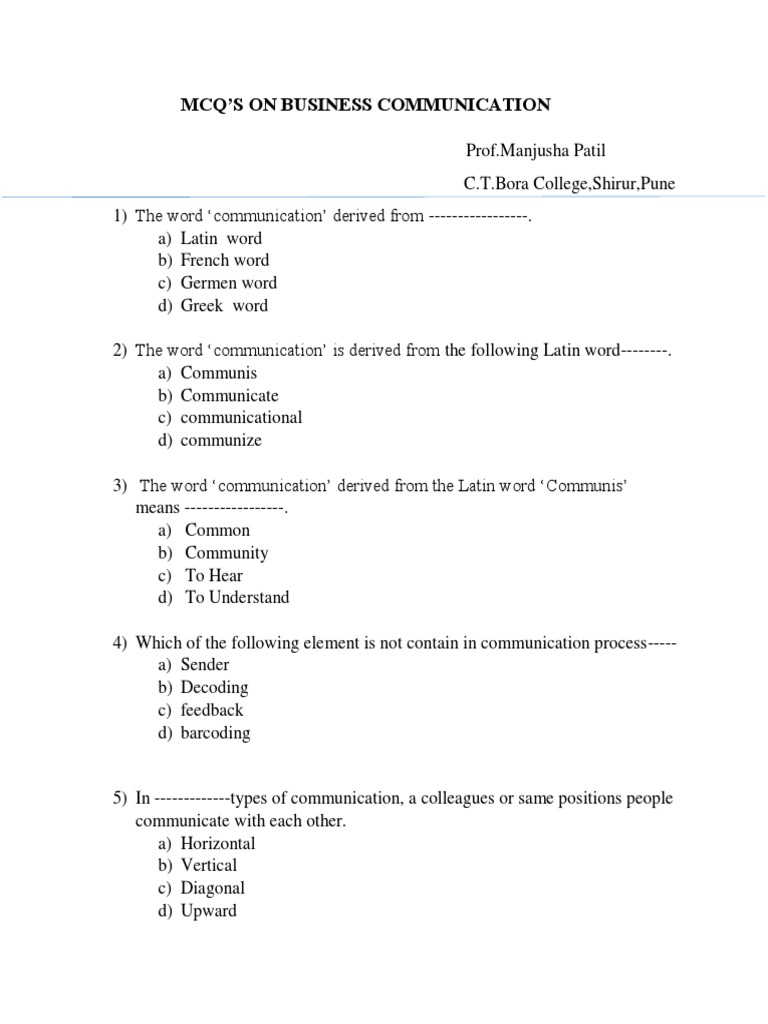 MCQ'S ON BUSINESS COMMUNICATION

Prof.Manjusha Patil

C.T.Bora College,Shirur,Pune

1) The word 'communication' derived from -----------------.
a) Latin word
b) French word
c) Germen word
d) Greek word

2) The word 'communication' is derived from the following Latin word--------.
a) Communis
b) Communicate
c) communicational
d) communize

3) The word 'communication' derived from the Latin word 'Communis' means -----------------.
a) Common
b) Community
c) To Hear
d) To Understand

4) Which of the following element is not contain in communication process-----
a) Sender
b) Decoding
c) feedback
d) barcoding

5) In -------------types of communication, a colleagues or same positions people communicate with each other.
a) Horizontal
b) Vertical
c) Diagonal
d) Upward